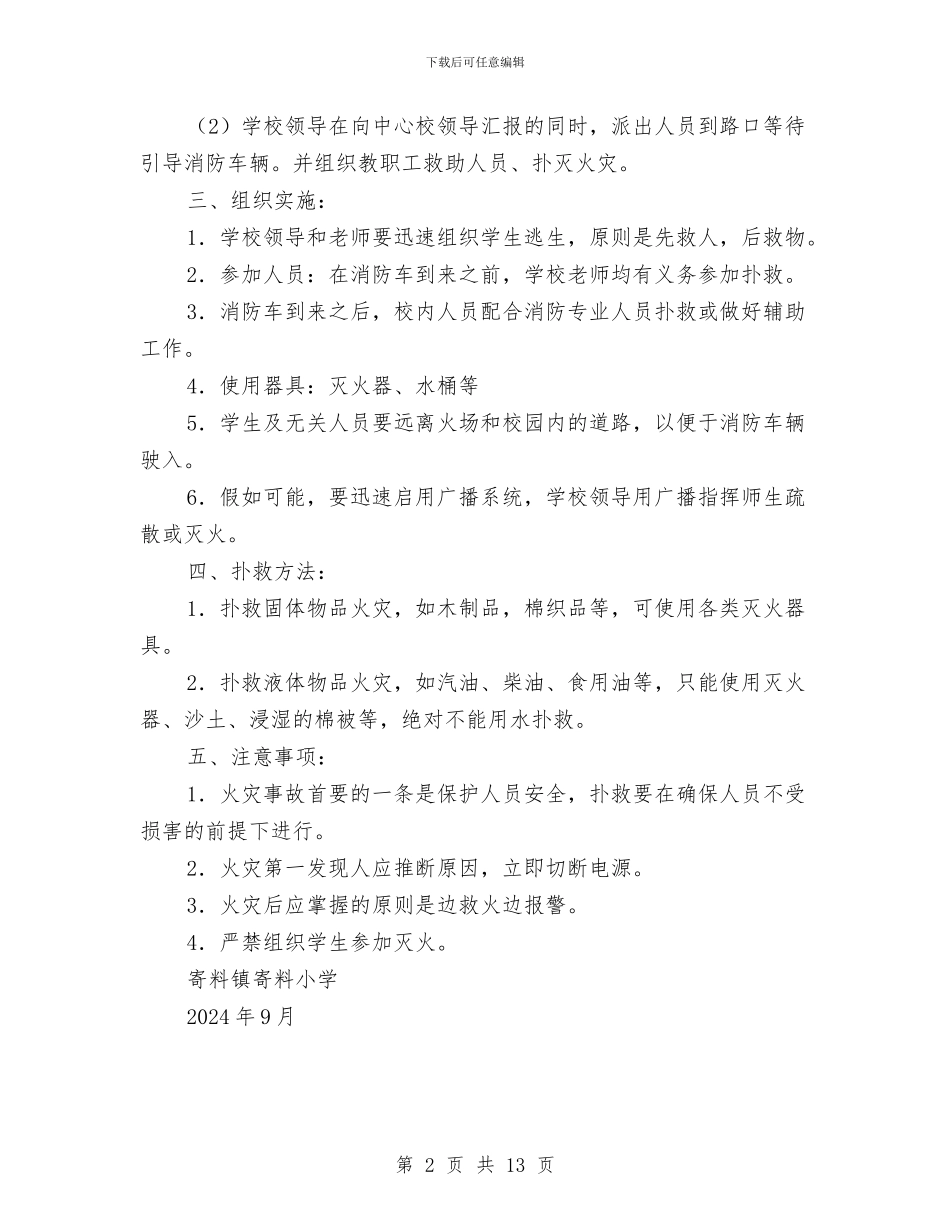 下载后可任意编辑

（2）学校领导在向中心校领导汇报的同时，派出人员到路口等待引导消防车辆。并组织教职工救助人员、扑灭火灾。

三、组织实施：

1．学校领导和老师要迅速组织学生逃生，原则是先救人，后救物。

2．参加人员：在消防车到来之前，学校老师均有义务参加扑救。

3．消防车到来之后，校内人员配合消防专业人员扑救或做好辅助工作。

4．使用器具：灭火器、水桶等

5．学生及无关人员要远离火场和校园内的道路，以便于消防车辆驶入。

6．假如可能，要迅速启用广播系统，学校领导用广播指挥师生疏散或灭火。

四、扑救方法：

1．扑救固体物品火灾，如木制品，棉织品等，可使用各类灭火器具。

2．扑救液体物品火灾，如汽油、柴油、食用油等，只能使用灭火器、沙土、浸湿的棉被等，绝对不能用水扑救。

五、注意事项：

1．火灾事故首要的一条是保护人员安全，扑救要在确保人员不受损害的前提下进行。

2．火灾第一发现人应推断原因，立即切断电源。

3．火灾后应掌握的原则是边救火边报警。

4．严禁组织学生参加灭火。

寄料镇寄料小学

2024 年 9 月

第 2 页 共 13 页